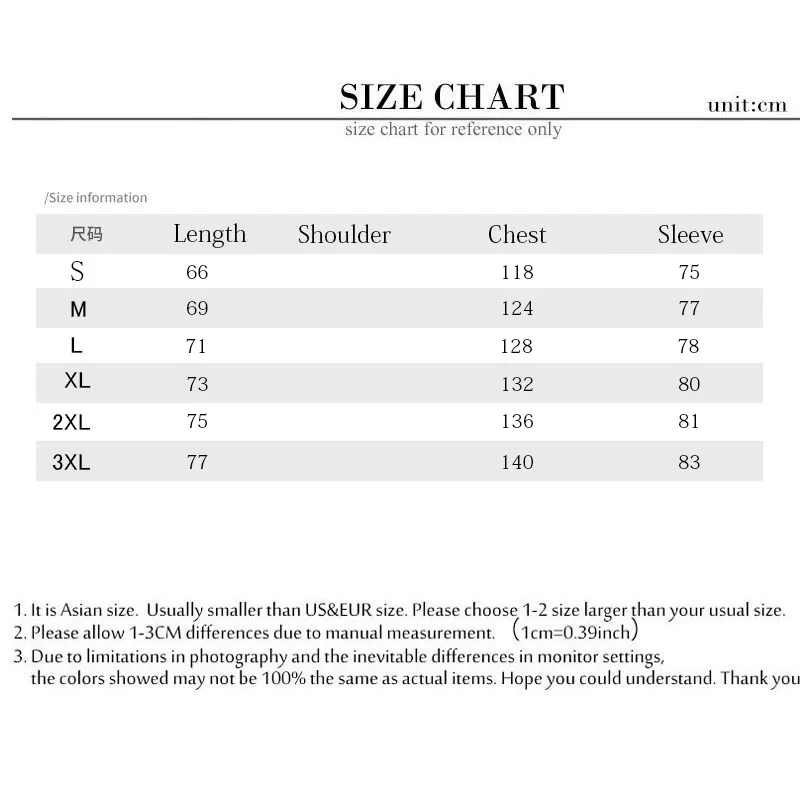 SIZE CHART

unit:cm

size chart for reference only

/Size information

| 尺码 | Length | Shoulder | Chest | Sleeve |
|---|---|---|---|---|
| S | 66 | | 118 | 75 |
| M | 69 | | 124 | 77 |
| L | 71 | | 128 | 78 |
| XL | 73 | | 132 | 80 |
| 2XL | 75 | | 136 | 81 |
| 3XL | 77 | | 140 | 83 |

1. It is Asian size. Usually smaller than US&EUR size. Please choose 1-2 size larger than your usual size.
2. Please allow 1-3CM differences due to manual measurement. （1cm=0.39inch）
3. Due to limitations in photography and the inevitable differences in monitor settings, the colors showed may not be 100% the same as actual items. Hope you could understand. Thank you